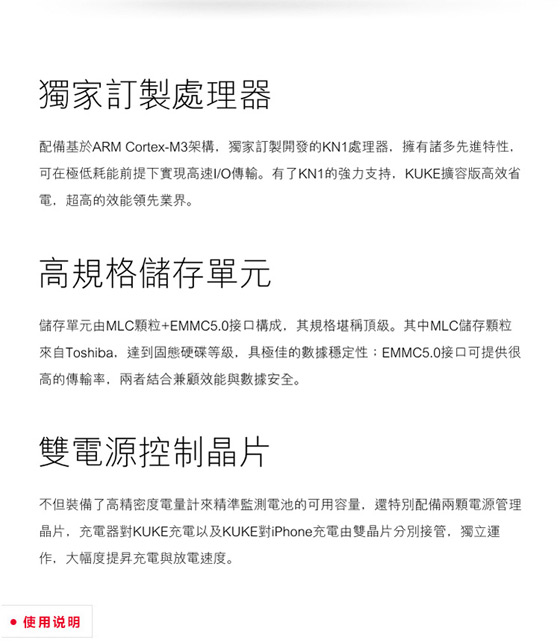 獨家訂製處理器

配備基於ARM Cortex-M3架構，獨家訂製開發的KN1處理器，擁有諸多先進特性，可在極低耗能前提下實現高速I/O傳輸。有了KN1的強力支持，KUKE擴容版高效省電，超高的效能領先業界。

高規格儲存單元

儲存單元由MLC顆粒+EMMC5.0接口構成，其規格堪稱頂級。其中MLC儲存顆粒來自Toshiba，達到固態硬碟等級，具極佳的數據穩定性；EMMC5.0接口可提供很高的傳輸率，兩者結合兼顧效能與數據安全。

雙電源控制晶片

不但裝備了高精密度電量計來精準監測電池的可用容量，還特別配備兩顆電源管理晶片，充電器對KUKE充電以及KUKE對iPhone充電由雙晶片分別接管，獨立運作，大幅度提昇充電與放電速度。

● 使用说明